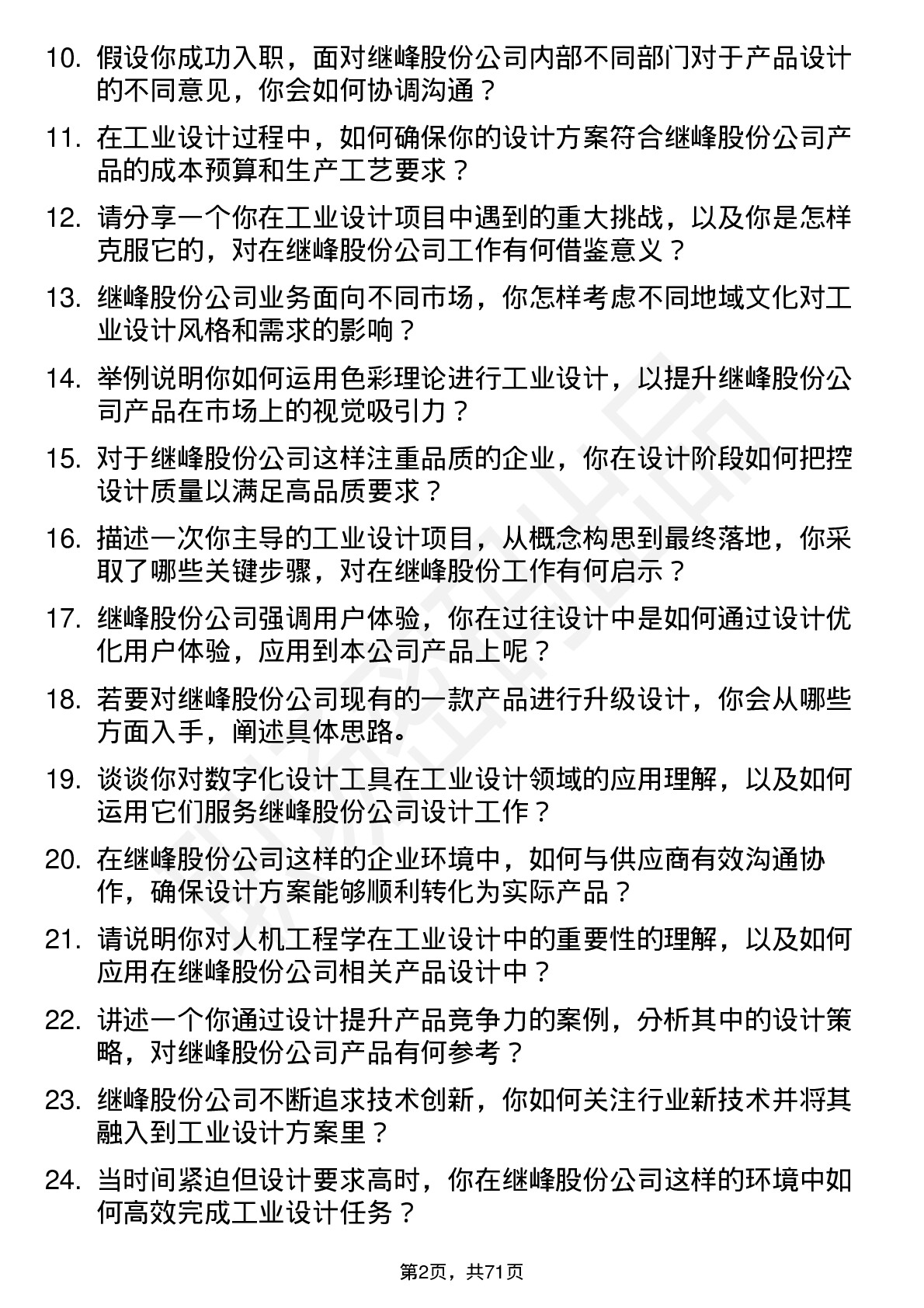 10. 假设你成功入职，面对继峰股份公司内部不同部门对于产品设计的不同意见，你会如何协调沟通？

11. 在工业设计过程中，如何确保你的设计方案符合继峰股份公司产品的成本预算和生产工艺要求？

12. 请分享一个你在工业设计项目中遇到的重大挑战，以及你是怎样克服它的，对在继峰股份公司工作有何借鉴意义？

13. 继峰股份公司业务面向不同市场，你怎样考虑不同地域文化对工业设计风格和需求的影响？

14. 举例说明你如何运用色彩理论进行工业设计，以提升继峰股份公司产品在市场上的视觉吸引力？

15. 对于继峰股份公司这样注重品质的企业，你在设计阶段如何把控设计质量以满足高品质要求？

16. 描述一次你主导的工业设计项目，从概念构思到最终落地，你采取了哪些关键步骤，对在继峰股份工作有何启示？

17. 继峰股份公司强调用户体验，你在过往设计中是如何通过设计优化用户体验，应用到本公司产品上呢？

18. 若要对继峰股份公司现有的一款产品进行升级设计，你会从哪些方面入手，阐述具体思路。

19. 谈谈你对数字化设计工具在工业设计领域的应用理解，以及如何运用它们服务继峰股份公司设计工作？

20. 在继峰股份公司这样的企业环境中，如何与供应商有效沟通协作，确保设计方案能够顺利转化为实际产品？

21. 请说明你对人机工程学在工业设计中的重要性的理解，以及如何应用在继峰股份公司相关产品设计中？

22. 讲述一个你通过设计提升产品竞争力的案例，分析其中的设计策略，对继峰股份公司产品有何参考？

23. 继峰股份公司不断追求技术创新，你如何关注行业新技术并将其融入到工业设计方案里？

24. 当时间紧迫但设计要求高时，你在继峰股份公司这样的环境中如何高效完成工业设计任务？

第2页，共71页